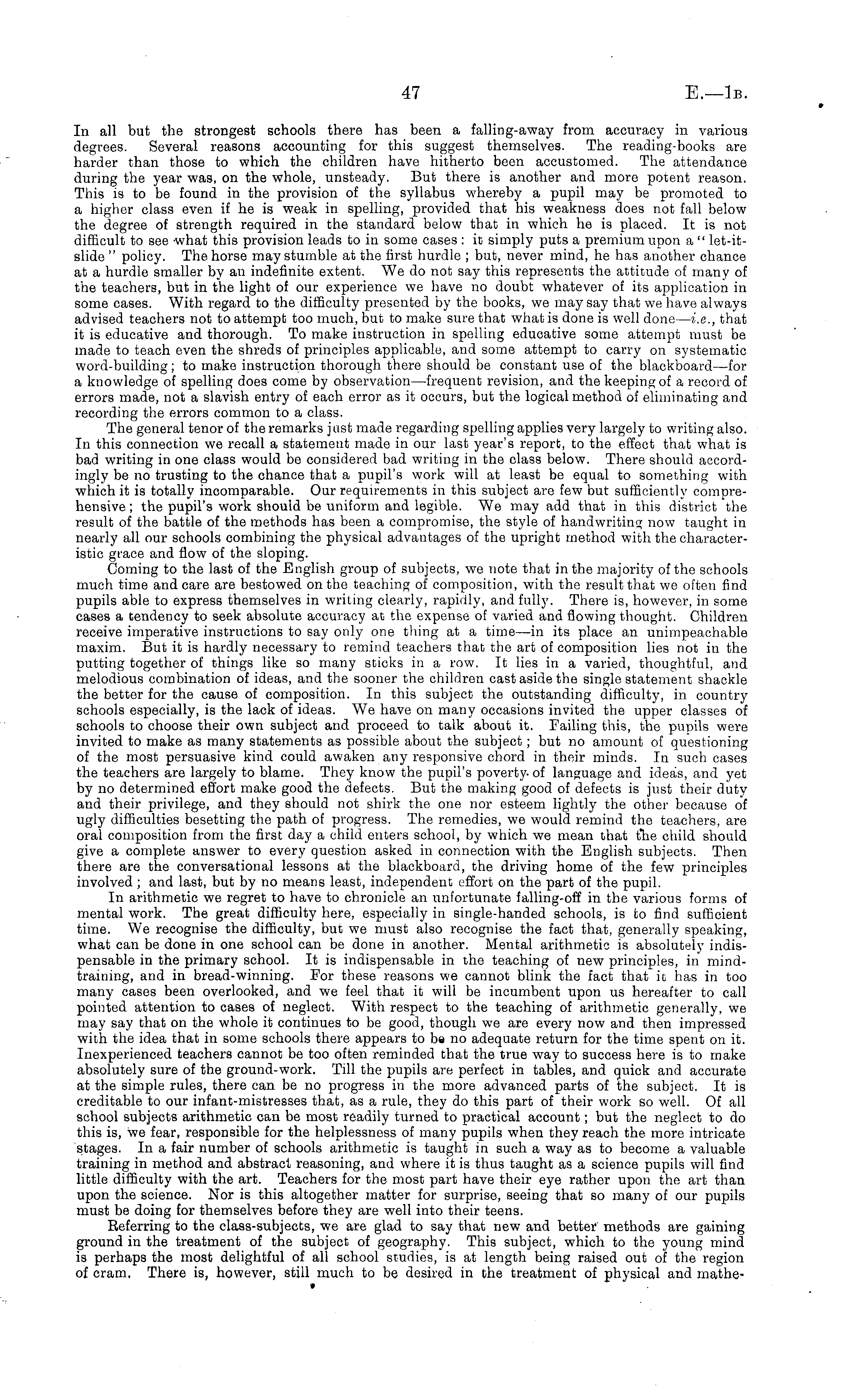 47 E.—1B.

In all but the strongest schools there has been a falling-away from accuracy in various degrees. Several reasons accounting for this suggest themselves. The reading-books are harder than those to which the children have hitherto been accustomed. The attendance during the year was, on the whole, unsteady. But there is another and more potent reason. This is to be found in the provision of the syllabus whereby a pupil may be promoted to a higher class even if he is weak in spelling, provided that his weakness does not fall below the degree of strength required in the standard below that in which he is placed. It is not difficult to see what this provision leads to in some cases: it simply puts a premium upon a "let-it-slide" policy. The horse may stumble at the first hurdle; but, never mind, he has another chance at a hurdle smaller by an indefinite extent. We do not say this represents the attitude of many of the teachers, but in the light of our experience we have no doubt whatever of its application in some cases. With regard to the difficulty presented by the books, we may say that we have always advised teachers not to attempt too much, but to make sure that what is done is well done—i.e., that it is educative and thorough. To make instruction in spelling educative some attempt must be made to teach even the shreds of principles applicable, and some attempt to carry on systematic word-building; to make instruction thorough there should be constant use of the blackboard—for a knowledge of spelling does come by observation—frequent revision, and the keeping of a record of errors made, not a slavish entry of each error as it occurs, but the logical method of eliminating and recording the errors common to a class.

The general tenor of the remarks just made regarding spelling applies very largely to writing also. In this connection we recall a statement made in our last year's report, to the effect that what is bad writing in one class would be considered bad writing in the class below. There should accordingly be no trusting to the chance that a pupil's work will at least be equal to something with which it is totally incomparable. Our requirements in this subject are few but sufficiently comprehensive; the pupil's work should be uniform and legible. We may add that in this district the result of the battle of the methods has been a compromise, the style of handwriting now taught in nearly all our schools combining the physical advantages of the upright method with the characteristic grace and flow of the sloping.

Coming to the last of the English group of subjects, we note that in the majority of the schools much time and care are bestowed on the teaching of composition, with the result that we often find pupils able to express themselves in writing clearly, rapidly, and fully. There is, however, in some cases a tendency to seek absolute accuracy at the expense of varied and flowing thought. Children receive imperative instructions to say only one thing at a time—in its place an unimpeachable maxim. But it is hardly necessary to remind teachers that the art of composition lies not in the putting together of things like so many sticks in a row. It lies in a varied, thoughtful, and melodious combination of ideas, and the sooner the children cast aside the single statement shackle the better for the cause of composition. In this subject the outstanding difficulty, in country schools especially, is the lack of ideas. We have on many occasions invited the upper classes of schools to choose their own subject and proceed to talk about it. Failing this, the pupils were invited to make as many statements as possible about the subject; but no amount of questioning of the most persuasive kind could awaken any responsive chord in their minds. In such cases the teachers are largely to blame. They know the pupil's poverty of language and ideas, and yet by no determined effort make good the defects. But the making good of defects is just their duty and their privilege, and they should not shirk the one nor esteem lightly the other because of ugly difficulties besetting the path of progress. The remedies, we would remind the teachers, are oral composition from the first day a child enters school, by which we mean that the child should give a complete answer to every question asked in connection with the English subjects. Then there are the conversational lessons at the blackboard, the driving home of the few principles involved; and last, but by no means least, independent effort on the part of the pupil.

In arithmetic we regret to have to chronicle an unfortunate falling-off in the various forms of mental work. The great difficulty here, especially in single-handed schools, is to find sufficient time. We recognise the difficulty, but we must also recognise the fact that, generally speaking, what can be done in one school can be done in another. Mental arithmetic is absolutely indispensable in the primary school. It is indispensable in the teaching of new principles, in mind-training, and in bread-winning. For these reasons we cannot blink the fact that it has in too many cases been overlooked, and we feel that it will be incumbent upon us hereafter to call pointed attention to cases of neglect. With respect to the teaching of arithmetic generally, we may say that on the whole it continues to be good, though we are every now and then impressed with the idea that in some schools there appears to be no adequate return for the time spent on it. Inexperienced teachers cannot be too often reminded that the true way to success here is to make absolutely sure of the ground-work. Till the pupils are perfect in tables, and quick and accurate at the simple rules, there can be no progress in the more advanced parts of the subject. It is creditable to our infant-mistresses that, as a rule, they do this part of their work so well. Of all school subjects arithmetic can be most readily turned to practical account; but the neglect to do this is, we fear, responsible for the helplessness of many pupils when they reach the more intricate stages. In a fair number of schools arithmetic is taught in such a way as to become a valuable training in method and abstract reasoning, and where it is thus taught as a science pupils will find little difficulty with the art. Teachers for the most part have their eye rather upon the art than upon the science. Nor is this altogether matter for surprise, seeing that so many of our pupils must be doing for themselves before they are well into their teens.

Referring to the class-subjects, we are glad to say that new and better methods are gaining ground in the treatment of the subject of geography. This subject, which to the young mind is perhaps the most delightful of all school studies, is at length being raised out of the region of cram. There is, however, still much to be desired in the treatment of physical and mathe-